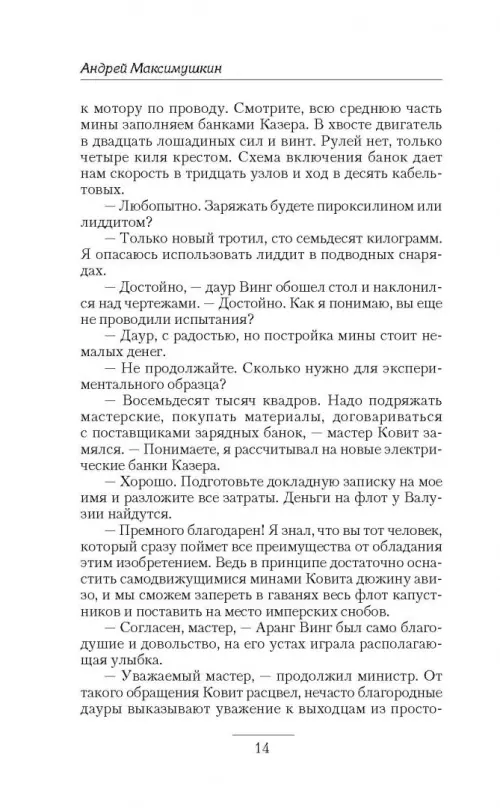 Андрей Максимушкин

к мотору по проводу. Смотрите, всю среднюю часть мины заполняем банками Казера. В хвосте двигатель в двадцать лошадиных сил и винт. Рулей нет, только четыре киля крестом. Схема включения банок дает нам скорость в тридцать узлов и ход в десять кабельтовых.

— Любопытно. Заряжать будете пироксилином или лиддитом?

— Только новый тротил, сто семьдесят килограмм. Я опасаюсь использовать лиддит в подводных снарядах.

— Достойно, — даур Винг обошел стол и наклонился над чертежами. — Достойно. Как я понимаю, вы еще не проводили испытания?

— Даур, с радостью, но постройка мины стоит немалых денег.

— Не продолжайте. Сколько нужно для экспериментального образца?

— Восемьдесят тысяч квадров. Надо подряжать мастерские, покупать материалы, договариваться с поставщиками зарядных банок, — мастер Ковит замялся. — Понимаете, я рассчитывал на новые электрические банки Казера.

— Хорошо. Подготовьте докладную записку на мое имя и разложите все затраты. Деньги на флот у Валузии найдутся.

— Премного благодарен! Я знал, что вы тот человек, который сразу поймет все преимущества от обладания этим изобретением. Ведь в принципе достаточно оснастить самодвижущимися минами Ковита дюжину авизо, и мы сможем запереть в гаванях весь флот капустников и поставить на место имперских снобов.

— Согласен, мастер, — Аранг Винг был само благодушие и довольство, на его устах играла располагающая улыбка.

— Уважаемый мастер, — продолжил министр. От такого обращения Ковит расцвел, нечасто благородные дауры выказывают уважение к выходцам из просто-

14